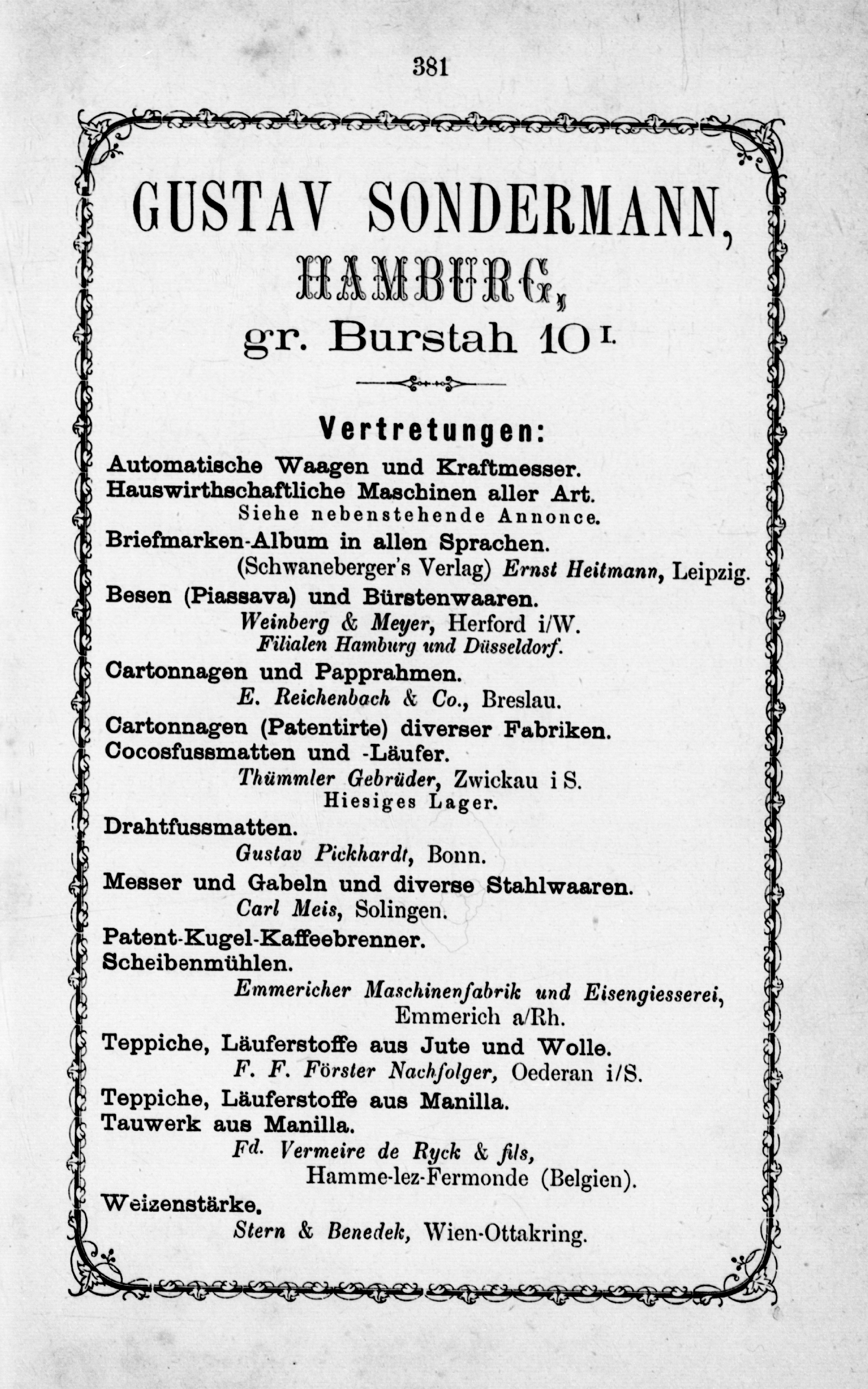 381

GUSTAV SONDERMANN,

HAMBURG,

gr. Burstah 10 I.

Vertretungen:

Automatische Waagen und Kraftmesser.

Hauswirthschaftliche Maschinen aller Art.

Siehe nebenstehende Annonce.

Briefmarken-Album in allen Sprachen.

(Schwaneberger's Verlag) Ernst Heitmann, Leipzig.

Besen (Piassava) und Bürstenwaaren.

Weinberg & Meyer, Herford i/W.

Filialen Hamburg und Düsseldorf.

Cartonnagen und Papprahmen.

E. Reichenbach & Co., Breslau.

Cartonnagen (Patentirte) diverser Fabriken.

Cocosfussmatten und -Läufer.

Thümmler Gebrüder, Zwickau i S.

Hiesiges Lager.

Drahtfussmatten.

Gustav Pickhardt, Bonn.

Messer und Gabeln und diverse Stahlwaaren.

Carl Meis, Solingen.

Patent-Kugel-Kaffeebrenner.

Scheibenmühlen.

Emmericher Maschinenfabrik und Eisengiesserei, Emmerich a/Rh.

Teppiche, Läuferstoffe aus Jute und Wolle.

F. F. Förster Nachfolger, Oederan i/S.

Teppiche, Läuferstoffe aus Manilla.

Tauwerk aus Manilla.

Fd. Vermeire de Ryck & fils, Hamme-lez-Fermonde (Belgien).

Weizenstärke.

Stern & Benedek, Wien-Ottakring.